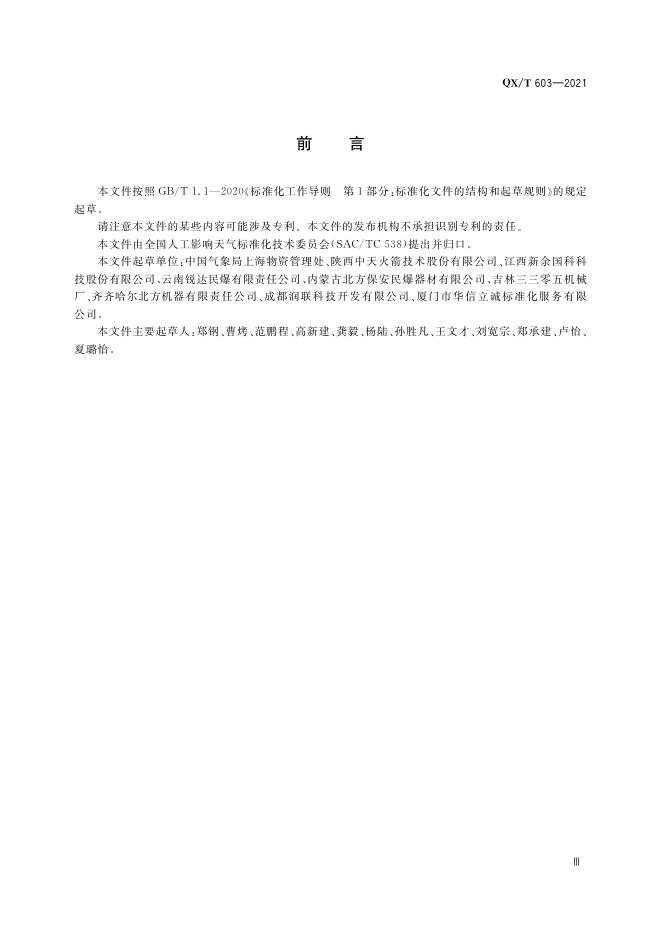 QX/T 603—2021

前　言

本文件按照 GB/T 1.1—2020《标准化工作导则　第1部分：标准化文件的结构和起草规则》的规定起草。

请注意本文件的某些内容可能涉及专利。本文件的发布机构不承担识别专利的责任。

本文件由全国人工影响天气标准化技术委员会（SAC/TC 538）提出并归口。

本文件起草单位：中国气象局上海物资管理处、陕西中天火箭技术股份有限公司、江西新余国科科技股份有限公司、云南锐达民爆有限责任公司、内蒙古北方保安民爆器材有限公司、吉林三三零五机械厂、齐齐哈尔北方机器有限责任公司、成都润联科技开发有限公司、厦门市华信立诚标准化服务有限公司。

本文件主要起草人：郑钢、曹烤、范鹏程、高新建、龚毅、杨陆、孙胜凡、王文才、刘宽宗、郑承建、卢怡、夏璐怡。

Ⅲ